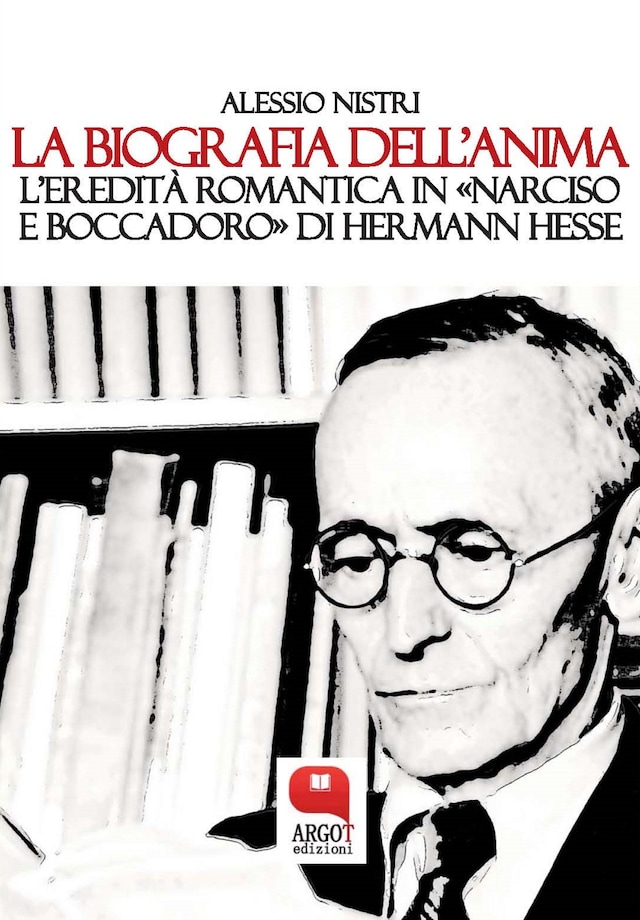 ALESSIO NISTRI

LA BIOGRAFIA DELL'ANIMA

L'EREDITÀ ROMANTICA IN «NARCISO E BOCCADORO» DI HERMANN HESSE

ARGOT
edizioni